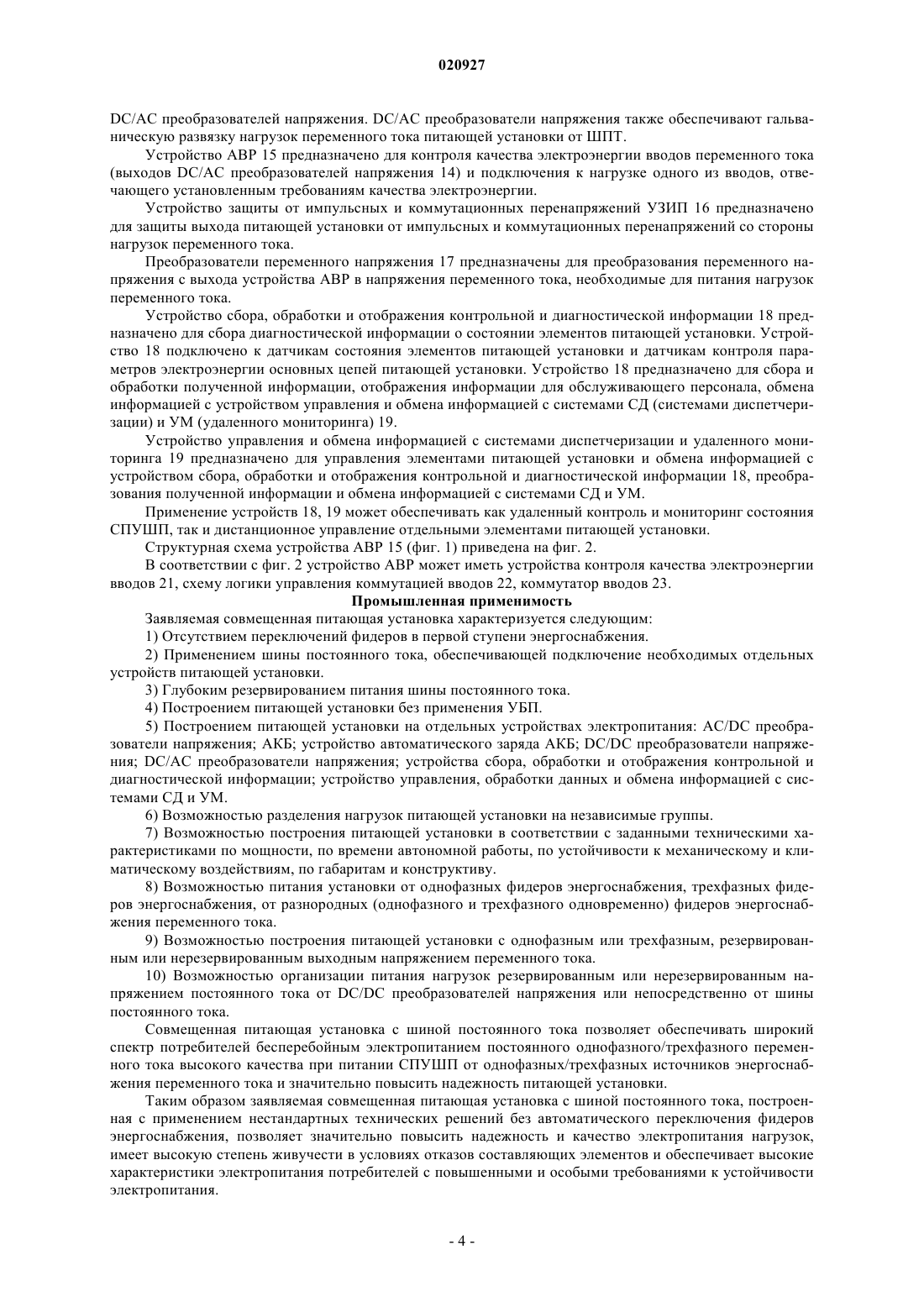 020927

DC/AC преобразователей напряжения. DC/AC преобразователи напряжения также обеспечивают гальваническую развязку нагрузок переменного тока питающей установки от ШПТ.

Устройство АВР 15 предназначено для контроля качества электроэнергии вводов переменного тока (выходов DC/AC преобразователей напряжения 14) и подключения к нагрузке одного из вводов, отвечающего установленным требованиям качества электроэнергии.

Устройство защиты от импульсных и коммутационных перенапряжений УЗИП 16 предназначено для защиты выхода питающей установки от импульсных и коммутационных перенапряжений со стороны нагрузок переменного тока.

Преобразователи переменного напряжения 17 предназначены для преобразования переменного напряжения с выхода устройства АВР в напряжения переменного тока, необходимые для питания нагрузок переменного тока.

Устройство сбора, обработки и отображения контрольной и диагностической информации 18 предназначено для сбора диагностической информации о состоянии элементов питающей установки. Устройство 18 подключено к датчикам состояния элементов питающей установки и датчикам контроля параметров электроэнергии основных цепей питающей установки. Устройство 18 предназначено для сбора и обработки полученной информации, отображения информации для обслуживающего персонала, обмена информацией с устройством управления и обмена информацией с системами СД (системами диспетчеризации) и УМ (удаленного мониторинга) 19.

Устройство управления и обмена информацией с системами диспетчеризации и удаленного мониторинга 19 предназначено для управления элементами питающей установки и обмена информацией с устройством сбора, обработки и отображения контрольной и диагностической информации 18, преобразования полученной информации и обмена информацией с системами СД и УМ.

Применение устройств 18, 19 может обеспечивать как удаленный контроль и мониторинг состояния СПУШП, так и дистанционное управление отдельными элементами питающей установки.

Структурная схема устройства АВР 15 (фиг. 1) приведена на фиг. 2.

В соответствии с фиг. 2 устройство АВР может иметь устройства контроля качества электроэнергии вводов 21, схему логики управления коммутацией вводов 22, коммутатор вводов 23.

Промышленная применимость

Заявляемая совмещенная питающая установка характеризуется следующим:

1) Отсутствием переключений фидеров в первой ступени энергоснабжения.

2) Применением шины постоянного тока, обеспечивающей подключение необходимых отдельных устройств питающей установки.

3) Глубоким резервированием питания шины постоянного тока.

4) Построением питающей установки без применения УБП.

5) Построением питающей установки на отдельных устройствах электропитания: AC/DC преобразователи напряжения; АКБ; устройство автоматического заряда АКБ; DC/DC преобразователи напряжения; DC/AC преобразователи напряжения; устройства сбора, обработки и отображения контрольной и диагностической информации; устройство управления, обработки данных и обмена информацией с системами СД и УМ.

6) Возможностью разделения нагрузок питающей установки на независимые группы.

7) Возможностью построения питающей установки в соответствии с заданными техническими характеристиками по мощности, по времени автономной работы, по устойчивости к механическому и климатическому воздействиям, по габаритам и конструктиву.

8) Возможностью питания установки от однофазных фидеров энергоснабжения, трехфазных фидеров энергоснабжения, от разнородных (однофазного и трехфазного одновременно) фидеров энергоснабжения переменного тока.

9) Возможностью построения питающей установки с однофазным или трехфазным, резервированным или нерезервированным выходным напряжением переменного тока.

10) Возможностью организации питания нагрузок резервированным или нерезервированным напряжением постоянного тока от DC/DC преобразователей напряжения или непосредственно от шины постоянного тока.

Совмещенная питающая установка с шиной постоянного тока позволяет обеспечивать широкий спектр потребителей бесперебойным электропитанием постоянного однофазного/трехфазного переменного тока высокого качества при питании СПУШП от однофазных/трехфазных источников энергоснабжения переменного тока и значительно повысить надежность питающей установки.

Таким образом заявляемая совмещенная питающая установка с шиной постоянного тока, построенная с применением нестандартных технических решений без автоматического переключения фидеров энергоснабжения, позволяет значительно повысить надежность и качество электропитания нагрузок, имеет высокую степень живучести в условиях отказов составляющих элементов и обеспечивает высокие характеристики электропитания потребителей с повышенными и особыми требованиями к устойчивости электропитания.

- 4 -